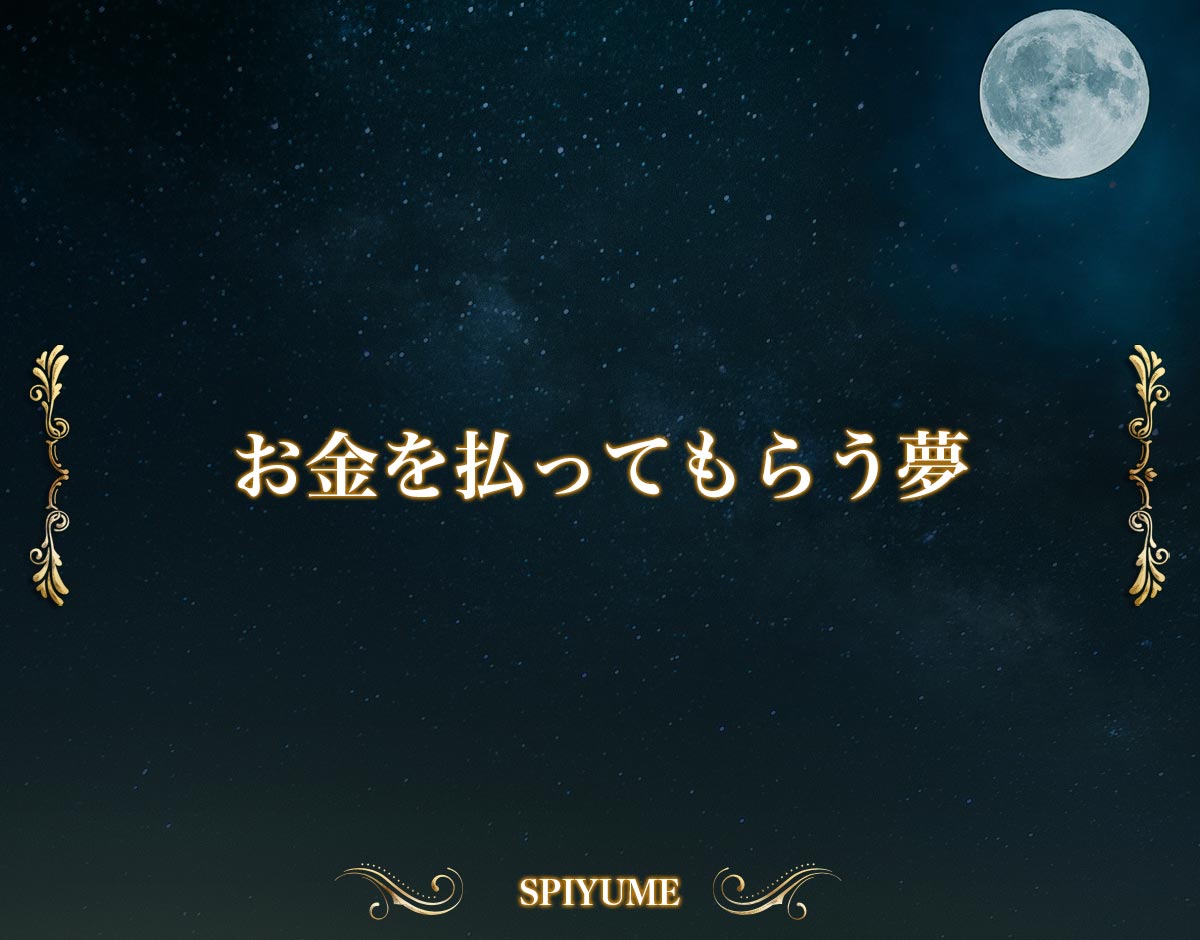 お金を払ってもらう夢

SPIYUME